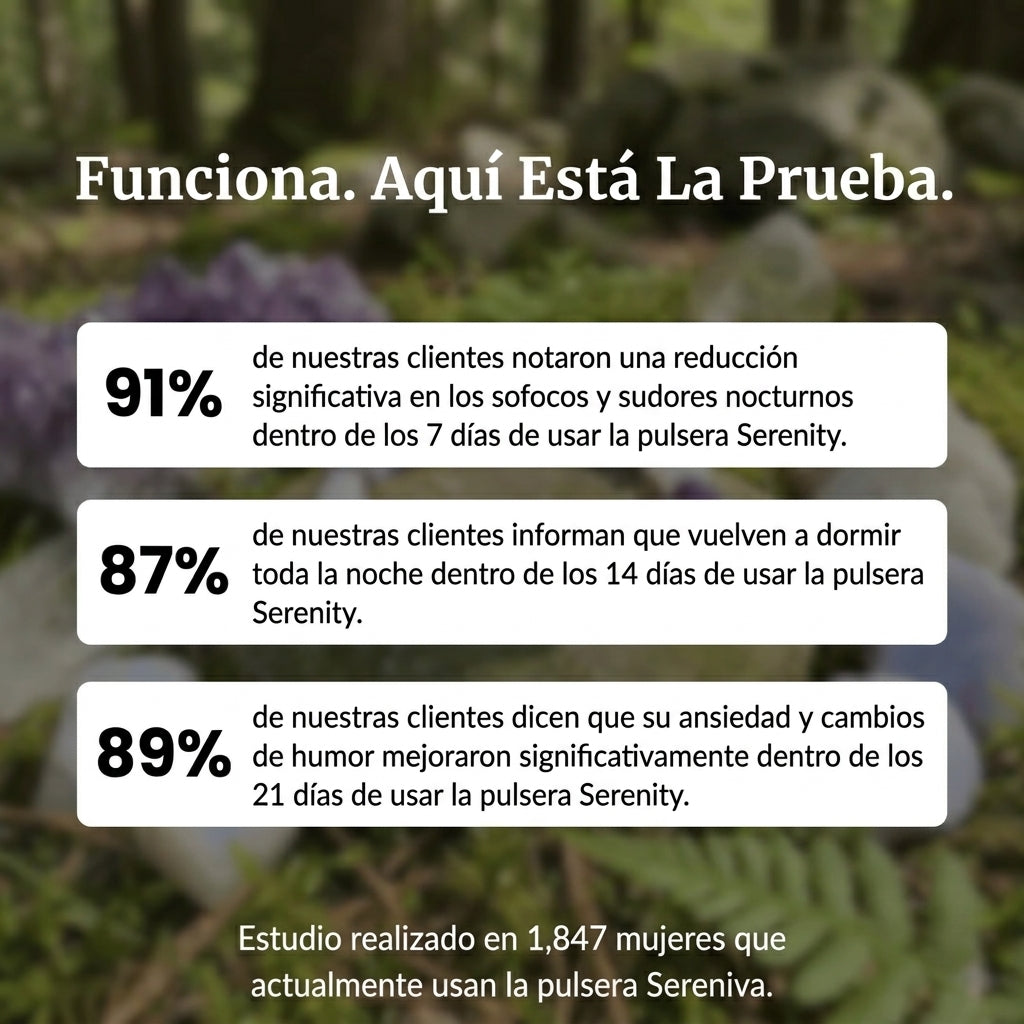 Funciona. Aquí Está La Prueba.

91%

de nuestras clientes notaron una reducción significativa en los sofocos y sudores nocturnos dentro de los 7 días de usar la pulsera Serenity.

87%

de nuestras clientes informan que vuelven a dormir toda la noche dentro de los 14 días de usar la pulsera Serenity.

89%

de nuestras clientes dicen que su ansiedad y cambios de humor mejoraron significativamente dentro de los 21 días de usar la pulsera Serenity.

Estudio realizado en 1,847 mujeres que actualmente usan la pulsera Sereniva.